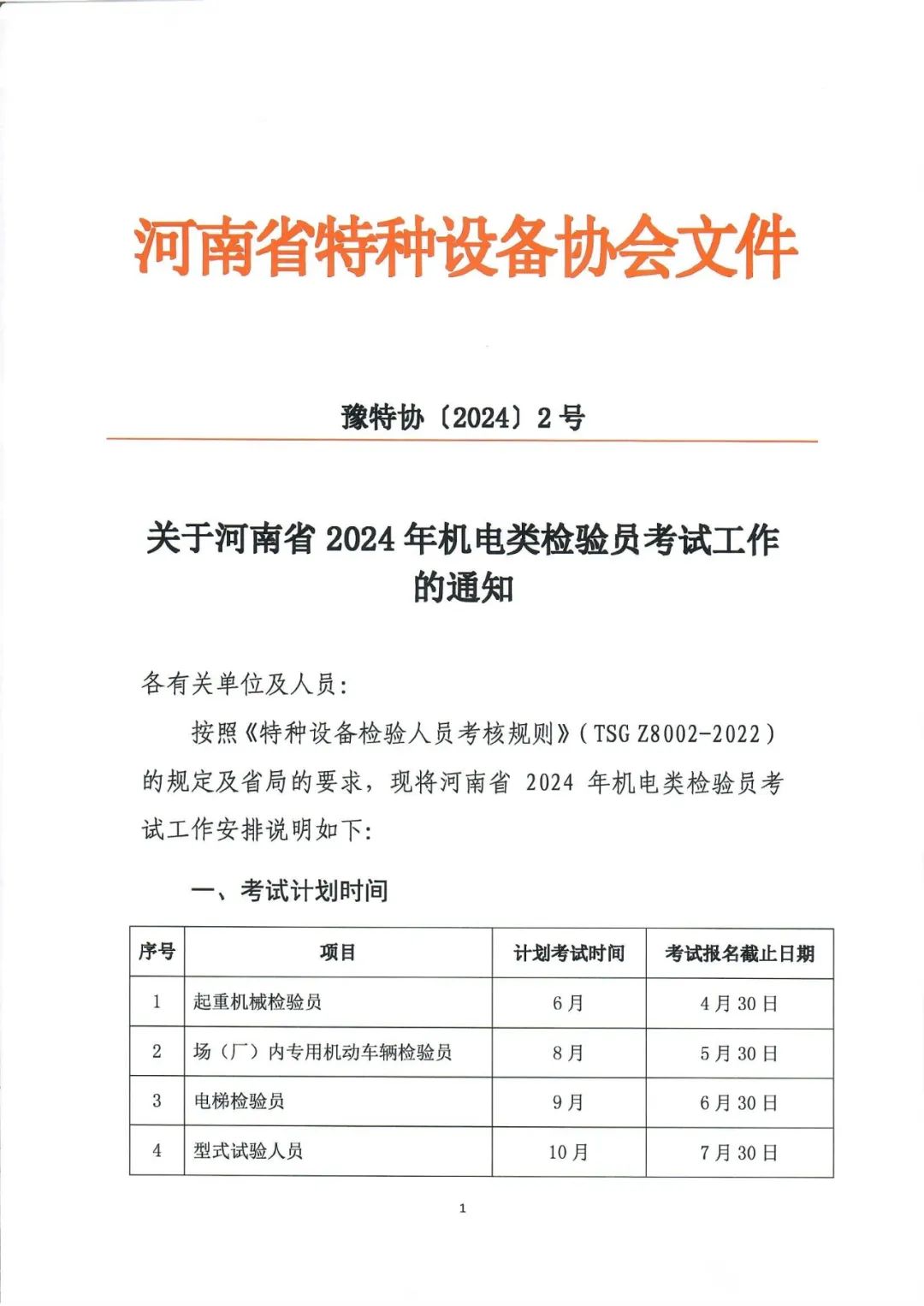 河南省特种设备协会文件

豫特协〔2024〕2号

关于河南省2024年机电类检验员考试工作的通知

各有关单位及人员:

按照《特种设备检验人员考核规则》(TSG Z8002-2022)的规定及省局的要求，现将河南省 2024 年机电类检验员考试工作安排说明如下:

一、考试计划时间

| 序号 | 项目 | 计划考试时间 | 考试报名截止日期 |
|---|---|---|---|
| 1 | 起重机械检验员 | 6月 | 4月30日 |
| 2 | 场（厂）内专用机动车辆检验员 | 8月 | 5月30日 |
| 3 | 电梯检验员 | 9月 | 6月30日 |
| 4 | 型式试验人员 | 10月 | 7月30日 |

1